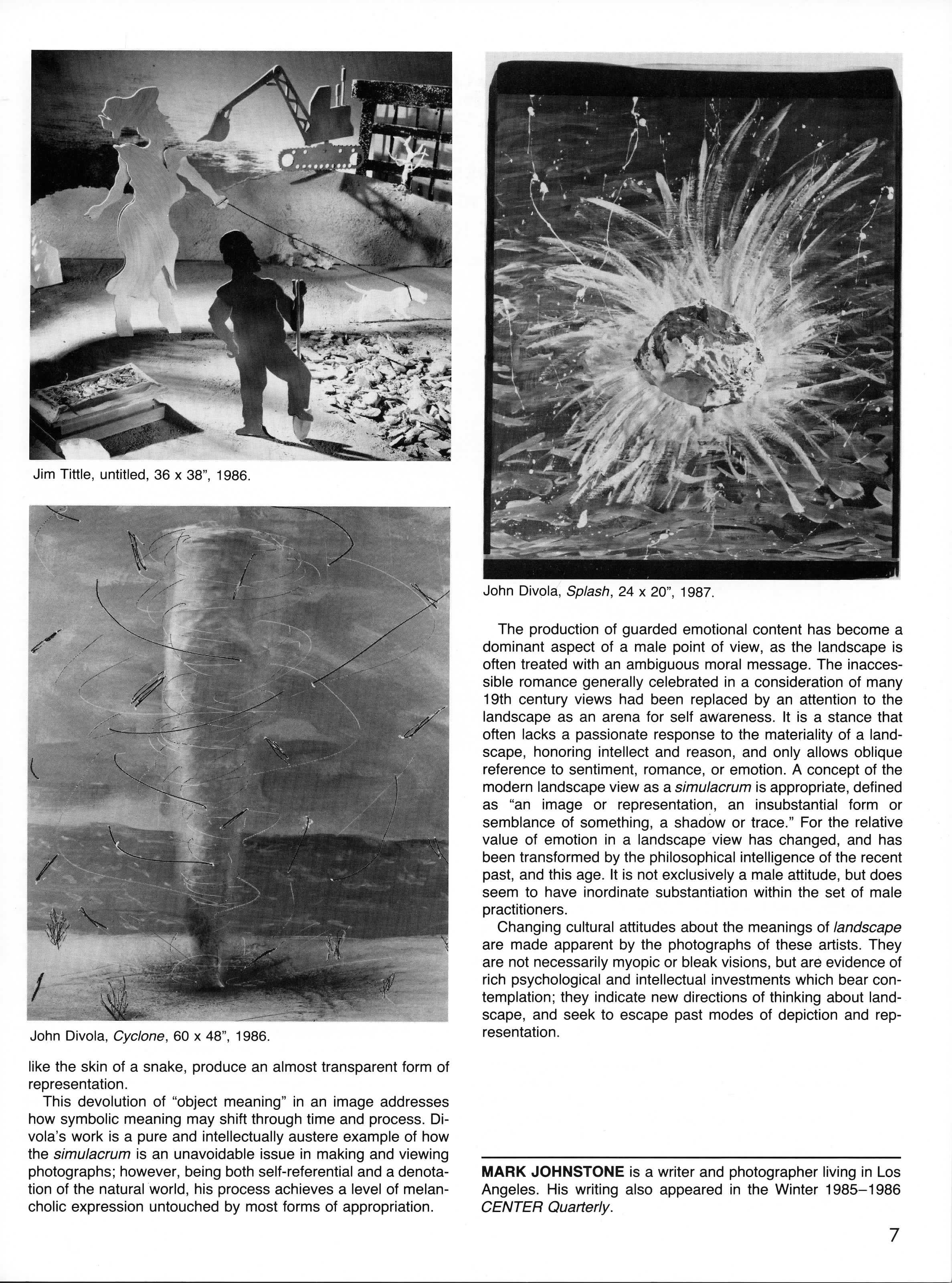 Jim Tittle, untitled, 36 x 38", 1986.

John Divola, Cyclone, 60 x 48", 1986.

like the skin of a snake, produce an almost transparent form of representation.

This devolution of "object meaning" in an image addresses how symbolic meaning may shift through time and process. Divola's work is a pure and intellectually austere example of how the simulacrum is an unavoidable issue in making and viewing photographs; however, being both self-referential and a denotation of the natural world, his process achieves a level of melancholic expression untouched by most forms of appropriation.

John Divola, Splash, 24 x 20", 1987.

The production of guarded emotional content has become a dominant aspect of a male point of view, as the landscape is often treated with an ambiguous moral message. The inaccessible romance generally celebrated in a consideration of many 19th century views had been replaced by an attention to the landscape as an arena for self awareness. It is a stance that often lacks a passionate response to the materiality of a landscape, honoring intellect and reason, and only allows oblique reference to sentiment, romance, or emotion. A concept of the modern landscape view as a simulacrum is appropriate, defined as "an image or representation, an insubstantial form or semblance of something, a shadow or trace." For the relative value of emotion in a landscape view has changed, and has been transformed by the philosophical intelligence of the recent past, and this age. It is not exclusively a male attitude, but does seem to have inordinate substantiation within the set of male practitioners.

Changing cultural attitudes about the meanings of landscape are made apparent by the photographs of these artists. They are not necessarily myopic or bleak visions, but are evidence of rich psychological and intellectual investments which bear contemplation; they indicate new directions of thinking about landscape, and seek to escape past modes of depiction and representation.

MARK JOHNSTONE is a writer and photographer living in Los Angeles. His writing also appeared in the Winter 1985–1986 CENTER Quarterly.

7